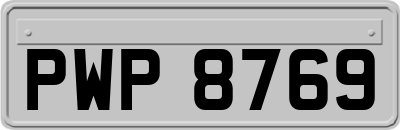 PWP 8769